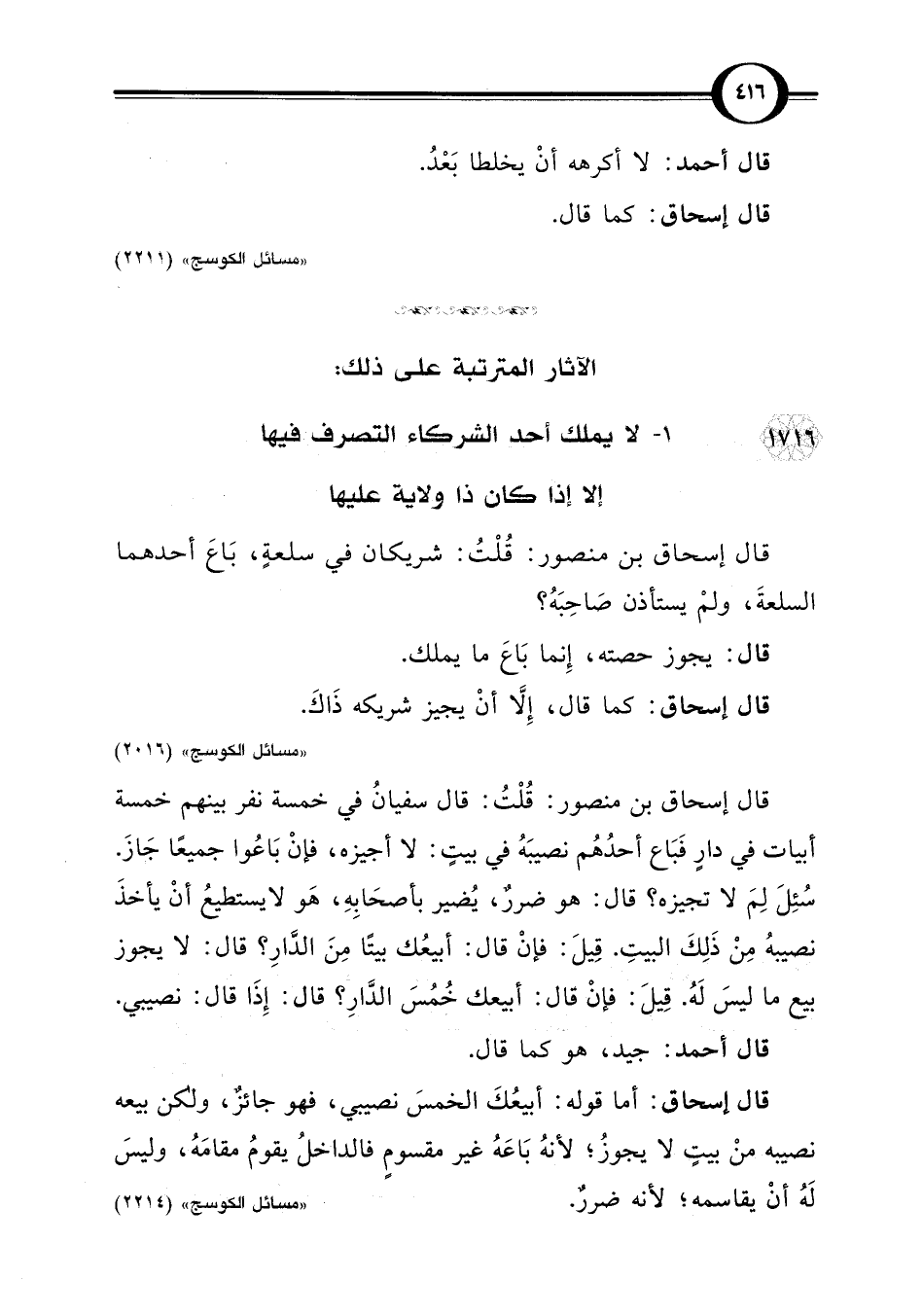 ٤١٦

قال أحمد: لا أكرهه أنْ يخلطا بَعْدُ.

قال إسحاق: كما قال.

«مسائل الكوسج» (٢٢١١)

الآثار المترتبة على ذلك:

١٧١٦ ١- لا يملك أحد الشركاء التصرف فيها إلا إذا كان ذا ولاية عليها

قال إسحاق بن منصور: قُلْتُ: شريكان في سلعةٍ، بَاعَ أحدهما السلعةَ، ولمْ يستأذن صَاحِبَهُ؟

قال: يجوز حصته، إنما بَاعَ ما يملك.

قال إسحاق: كما قال، إلَّا أنْ يجيز شريكه ذَاكَ.

«مسائل الكوسج» (٢٠١٦)

قال إسحاق بن منصور: قُلْتُ: قال سفيانُ في خمسة نفر بينهم خمسة أبيات في دارٍ فَبَاع أحدُهُم نصيبَهُ في بيتٍ: لا أجيزه، فإنْ بَاعُوا جميعًا جَازَ. سُئِلَ لِمَ لا تجيزه؟ قال: هو ضررٌ، يُضير بأصحَابِهِ، هَو لايستطيعُ أنْ يأخذَ نصيبهُ مِنْ ذَلِكَ البيتِ. قِيلَ: فإنْ قال: أبيعُك بيتًا مِنَ الدَّارِ؟ قال: لا يجوز بيع ما ليسَ لَهُ. قِيلَ: فإنْ قال: أبيعك خُمُسَ الدَّارِ؟ قال: إِذَا قال: نصيبي.

قال أحمد: جيد، هو كما قال.

قال إسحاق: أما قوله: أبيعُكَ الخمسَ نصيبي، فهو جائزٌ، ولكن بيعه نصيبه منْ بيتٍ لا يجوزُ؛ لأنهُ بَاعَهُ غير مقسومٍ فالداخلُ يقومُ مقامَهُ، وليسَ لَهُ أنْ يقاسمه؛ لأنه ضررٌ.

«مسائل الكوسج» (٢٢١٤)